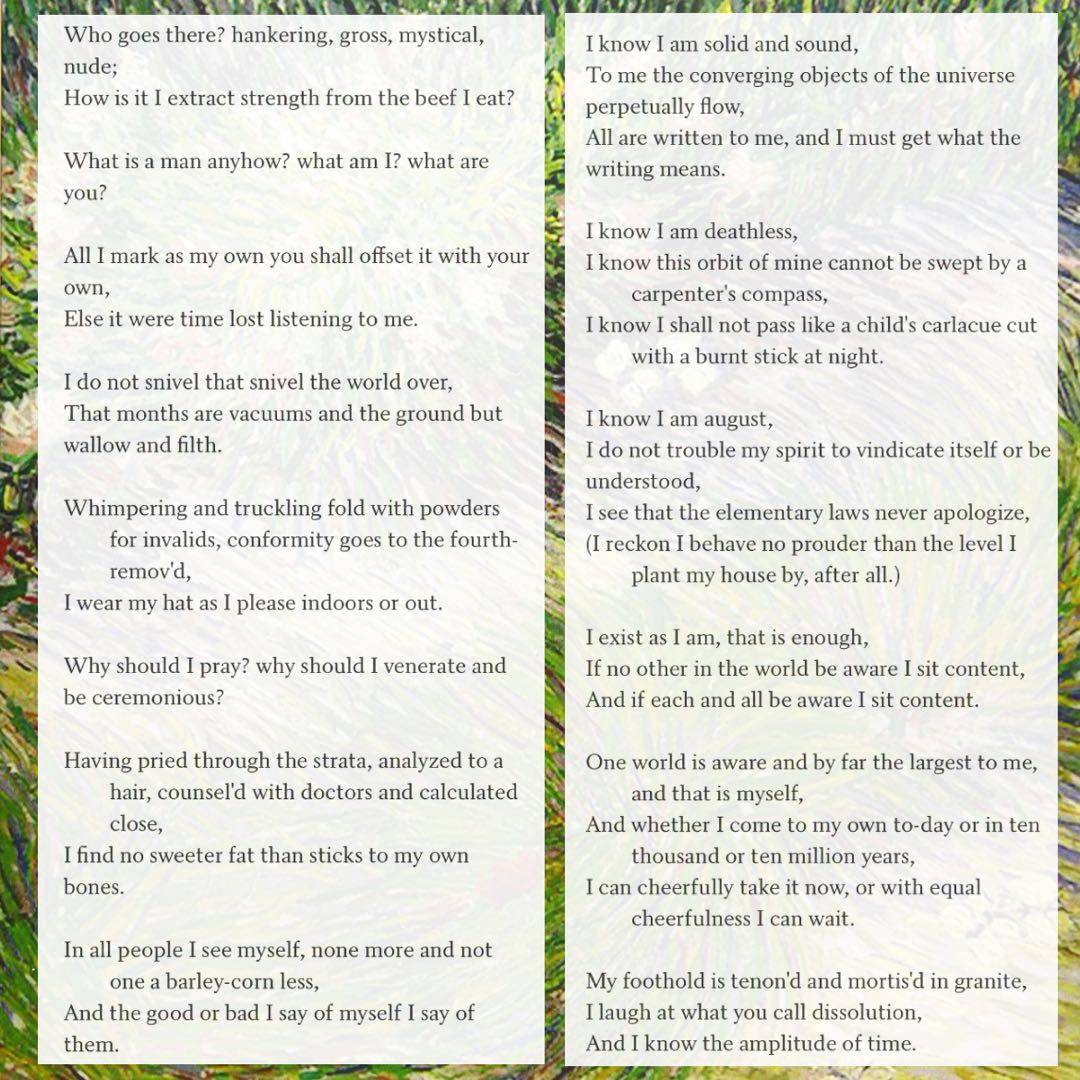 Who goes there? hankering, gross, mystical, nude;
How is it I extract strength from the beef I eat?

What is a man anyhow? what am I? what are you?

All I mark as my own you shall offset it with your own,
Else it were time lost listening to me.

I do not snivel that snivel the world over,
That months are vacuums and the ground but wallow and filth.

Whimpering and truckling fold with powders for invalids, conformity goes to the fourth-remov'd,
I wear my hat as I please indoors or out.

Why should I pray? why should I venerate and be ceremonious?

Having pried through the strata, analyzed to a hair, counsel'd with doctors and calculated close,
I find no sweeter fat than sticks to my own bones.

In all people I see myself, none more and not one a barley-corn less,
And the good or bad I say of myself I say of them.

I know I am solid and sound,
To me the converging objects of the universe perpetually flow,
All are written to me, and I must get what the writing means.

I know I am deathless,
I know this orbit of mine cannot be swept by a carpenter's compass,
I know I shall not pass like a child's carlacue cut with a burnt stick at night.

I know I am august,
I do not trouble my spirit to vindicate itself or be understood,
I see that the elementary laws never apologize,
(I reckon I behave no prouder than the level I plant my house by, after all.)

I exist as I am, that is enough,
If no other in the world be aware I sit content,
And if each and all be aware I sit content.

One world is aware and by far the largest to me, and that is myself,
And whether I come to my own to-day or in ten thousand or ten million years,
I can cheerfully take it now, or with equal cheerfulness I can wait.

My foothold is tenon'd and mortis'd in granite,
I laugh at what you call dissolution,
And I know the amplitude of time.